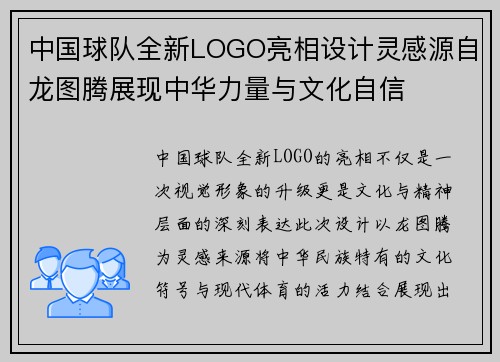 中国球队全新LOGO亮相设计灵感源自龙图腾展现中华力量与文化自信

中国球队全新LOGO的亮相不仅是一次视觉形象的升级更是文化与精神层面的深刻表达此次设计以龙图腾为灵感来源将中华民族特有的文化符号与现代体育的活力结合展现出